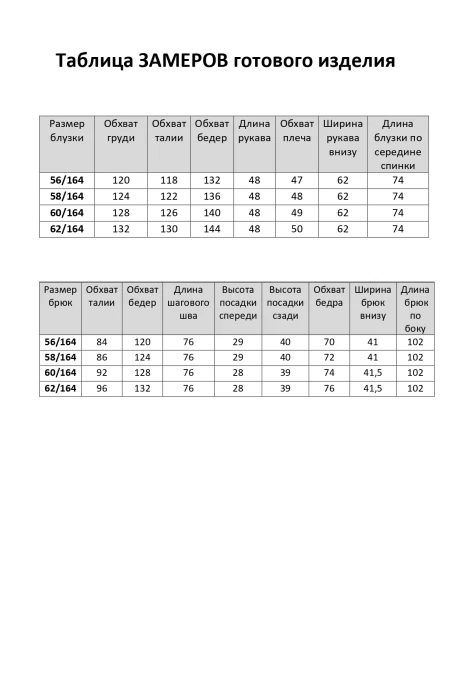 Таблица ЗАМЕРОВ готового изделия

| Размер блузки | Обхват груди | Обхват талии | Обхват бедер | Длина рукава | Обхват плеча | Ширина рукава внизу | Длина блузки по середине спинки |
|---|---|---|---|---|---|---|---|
| 56/164 | 120 | 118 | 132 | 48 | 47 | 62 | 74 |
| 58/164 | 124 | 122 | 136 | 48 | 48 | 62 | 74 |
| 60/164 | 128 | 126 | 140 | 48 | 49 | 62 | 74 |
| 62/164 | 132 | 130 | 144 | 48 | 50 | 62 | 74 |

| Размер брюк | Обхват талии | Обхват бедер | Длина шагового шва | Высота посадки спереди | Высота посадки сзади | Обхват бедра | Ширина брюк внизу | Длина брюк по боку |
|---|---|---|---|---|---|---|---|---|
| 56/164 | 84 | 120 | 76 | 29 | 40 | 70 | 41 | 102 |
| 58/164 | 86 | 124 | 76 | 29 | 40 | 72 | 41 | 102 |
| 60/164 | 92 | 128 | 76 | 28 | 39 | 74 | 41,5 | 102 |
| 62/164 | 96 | 132 | 76 | 28 | 39 | 76 | 41,5 | 102 |